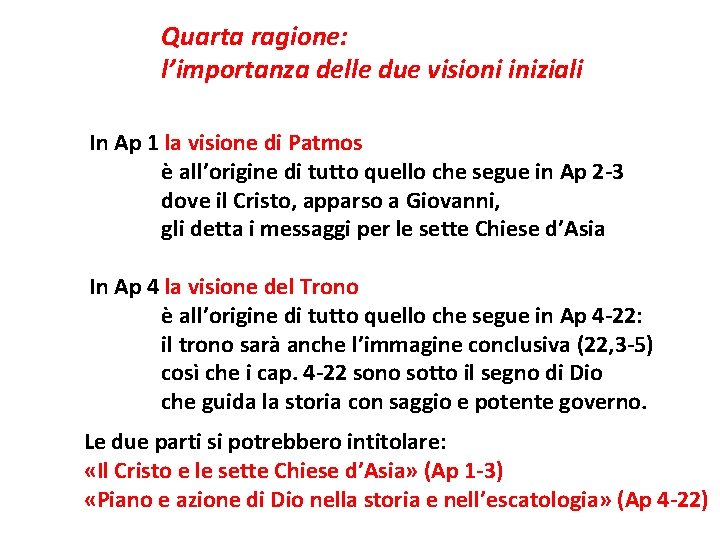 Quarta ragione:
l'importanza delle due visioni iniziali

In Ap 1 la visione di Patmos
è all'origine di tutto quello che segue in Ap 2-3
dove il Cristo, apparso a Giovanni,
gli detta i messaggi per le sette Chiese d'Asia

In Ap 4 la visione del Trono
è all'origine di tutto quello che segue in Ap 4-22:
il trono sarà anche l'immagine conclusiva (22,3-5)
così che i cap. 4-22 sono sotto il segno di Dio
che guida la storia con saggio e potente governo.

Le due parti si potrebbero intitolare:
«Il Cristo e le sette Chiese d'Asia» (Ap 1-3)
«Piano e azione di Dio nella storia e nell'escatologia» (Ap 4-22)